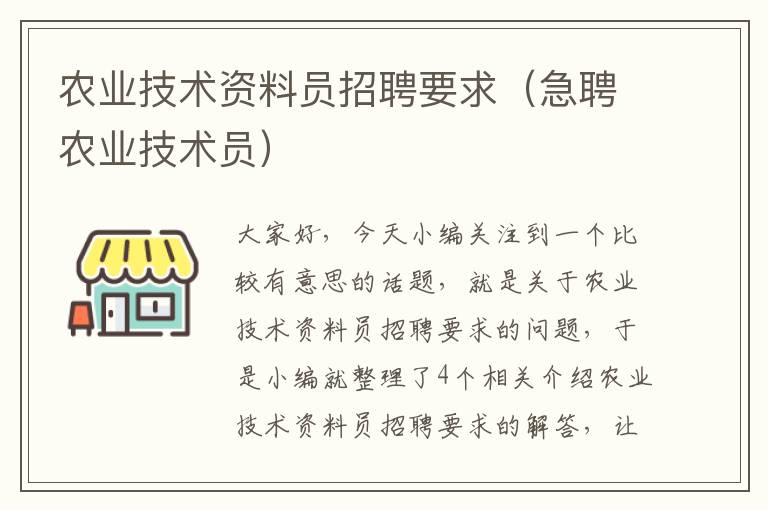 农业技术资料员招聘要求（急聘农业技术员）

大家好，今天小编关注到一个比较有意思的话题，就是关于农业技术资料员招聘要求的问题，于是小编就整理了4个相关介绍农业技术资料员招聘要求的解答，让